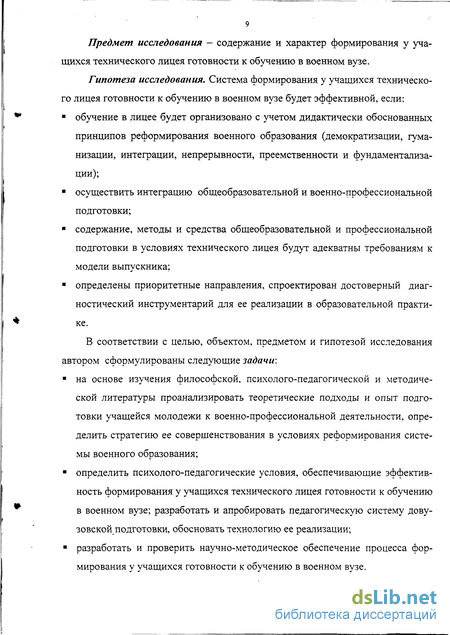 9

Предмет исследования – содержание и характер формирования у учащихся технического лицея готовности к обучению в военном вузе.

Гипотеза исследования. Система формирования у учащихся технического лицея готовности к обучению в военном вузе будет эффективной, если:

▪ обучение в лицее будет организовано с учетом дидактически обоснованных принципов реформирования военного образования (демократизации, гуманизации, интеграции, непрерывности, преемственности и фундаментализации);

▪ осуществить интеграцию общеобразовательной и военно-профессиональной подготовки;

▪ содержание, методы и средства общеобразовательной и профессиональной подготовки в условиях технического лицея будут адекватны требованиям к модели выпускника;

▪ определены приоритетные направления, спроектирован достоверный диагностический инструментарий для ее реализации в образовательной практике.

В соответствии с целью, объектом, предметом и гипотезой исследования автором сформулированы следующие задачи:

▪ на основе изучения философской, психолого-педагогической и методической литературы проанализировать теоретические подходы и опыт подготовки учащейся молодежи к военно-профессиональной деятельности, определить стратегию ее совершенствования в условиях реформирования системы военного образования;

▪ определить психолого-педагогические условия, обеспечивающие эффективность формирования у учащихся технического лицея готовности к обучению в военном вузе; разработать и апробировать педагогическую систему довузовской подготовки, обосновать технологию ее реализации;

▪ разработать и проверить научно-методическое обеспечение процесса формирования у учащихся готовности к обучению в военном вузе.

dsLib.net
библиотека диссертаций